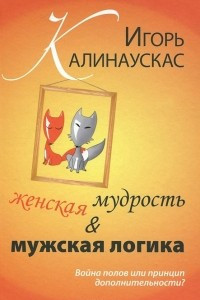 Игорь
Калинаускас

женская мудрость
&
мужская логика

Война полов или принцип дополнительности?